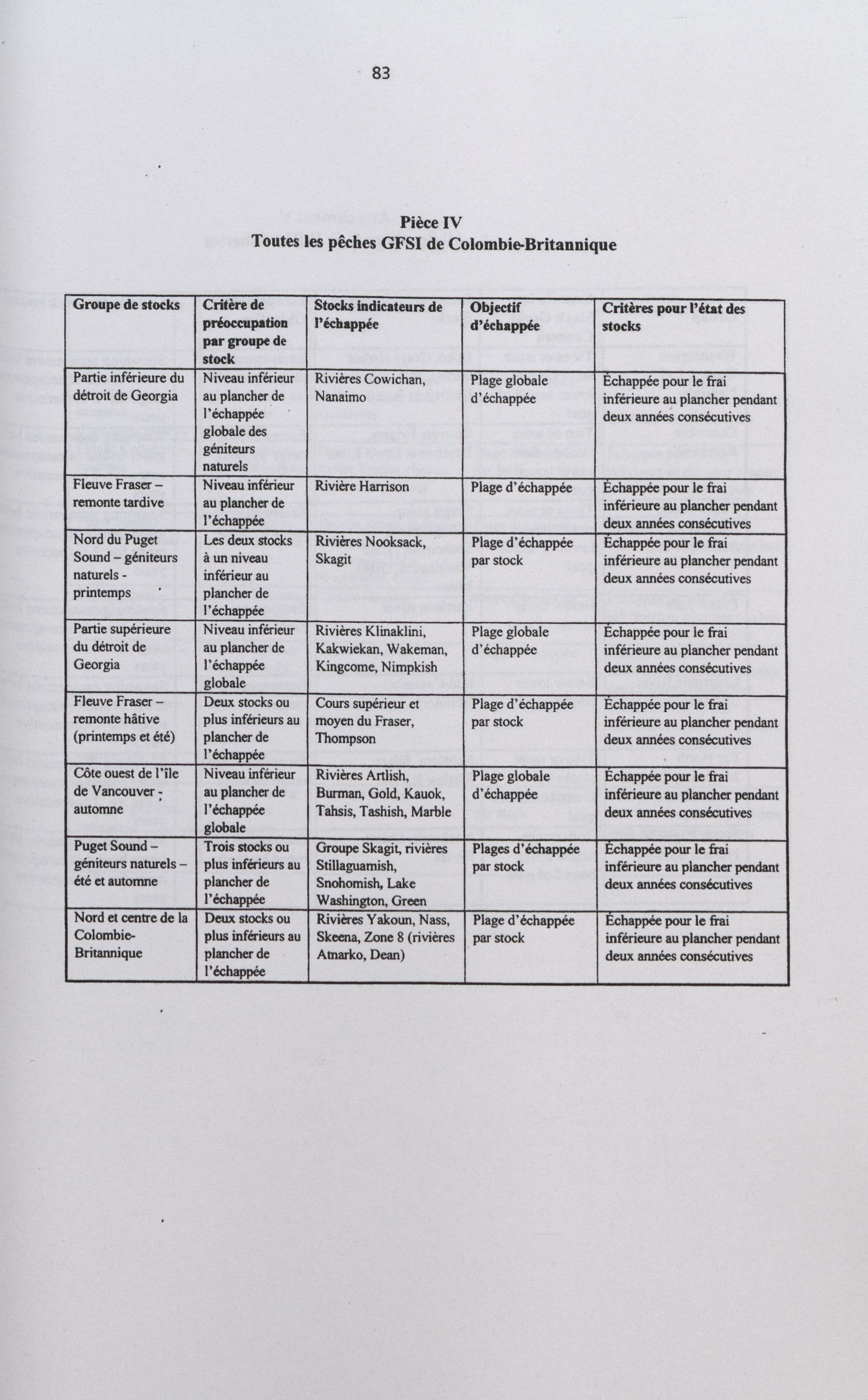 83

Pièce IV
Toutes les pêches GFSI de Colombie-Britannique

| Groupe de stocks | Critère de préoccupation par groupe de stock | Stocks indicateurs de l'échappée | Objectif d'échappée | Critères pour l'état des stocks |
|---|---|---|---|---|
| Partie inférieure du détroit de Georgia | Niveau inférieur au plancher de l'échappée globale des géniteurs naturels | Rivières Cowichan, Nanaimo | Plage globale d'échappée | Échappée pour le frai inférieure au plancher pendant deux années consécutives |
| Fleuve Fraser – remonte tardive | Niveau inférieur au plancher de l'échappée | Rivière Harrison | Plage d'échappée | Échappée pour le frai inférieure au plancher pendant deux années consécutives |
| Nord du Puget Sound – géniteurs naturels - printemps | Les deux stocks à un niveau inférieur au plancher de l'échappée | Rivières Nooksack, Skagit | Plage d'échappée par stock | Échappée pour le frai inférieure au plancher pendant deux années consécutives |
| Partie supérieure du détroit de Georgia | Niveau inférieur au plancher de l'échappée globale | Rivières Klinaklini, Kakwiekan, Wakeman, Kingcome, Nimpkish | Plage globale d'échappée | Échappée pour le frai inférieure au plancher pendant deux années consécutives |
| Fleuve Fraser – remonte hâtive (printemps et été) | Deux stocks ou plus inférieurs au plancher de l'échappée | Cours supérieur et moyen du Fraser, Thompson | Plage d'échappée par stock | Échappée pour le frai inférieure au plancher pendant deux années consécutives |
| Côte ouest de l'île de Vancouver - automne | Niveau inférieur au plancher de l'échappée globale | Rivières Artlish, Burman, Gold, Kauok, Tahsis, Tashish, Marble | Plage globale d'échappée | Échappée pour le frai inférieure au plancher pendant deux années consécutives |
| Puget Sound – géniteurs naturels – été et automne | Trois stocks ou plus inférieurs au plancher de l'échappée | Groupe Skagit, rivières Stillaguamish, Snohomish, Lake Washington, Green | Plages d'échappée par stock | Échappée pour le frai inférieure au plancher pendant deux années consécutives |
| Nord et centre de la Colombie-Britannique | Deux stocks ou plus inférieurs au plancher de l'échappée | Rivières Yakoun, Nass, Skeena, Zone 8 (rivières Atnarko, Dean) | Plage d'échappée par stock | Échappée pour le frai inférieure au plancher pendant deux années consécutives |